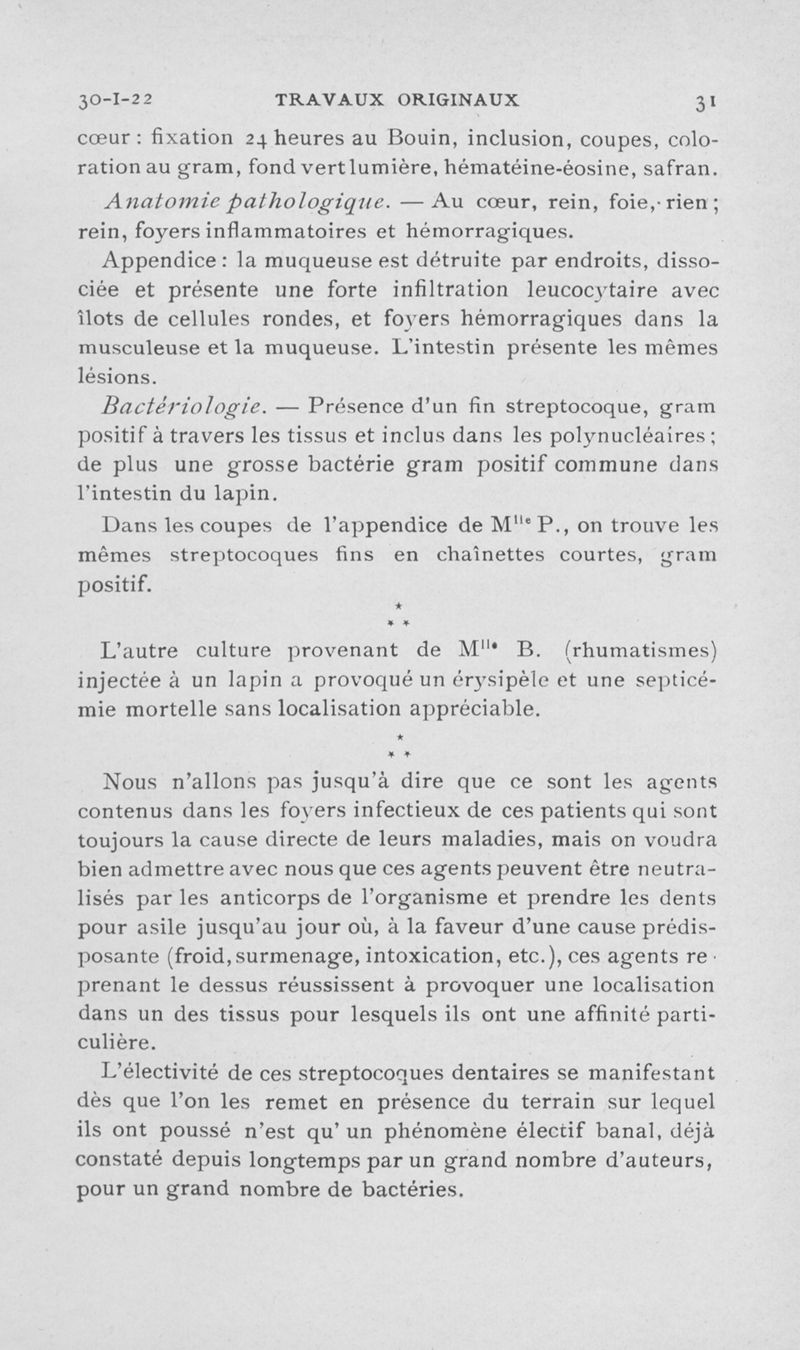 30-I-22 TRAVAUX ORIGINAUX 31

cœur : fixation 24 heures au Bouin, inclusion, coupes, coloration au gram, fond vert lumière, hématéine-éosine, safran.

Anatomie pathologique. — Au cœur, rein, foie, rien ; rein, foyers inflammatoires et hémorragiques.

Appendice : la muqueuse est détruite par endroits, dissociée et présente une forte infiltration leucocytaire avec îlots de cellules rondes, et foyers hémorragiques dans la musculeuse et la muqueuse. L'intestin présente les mêmes lésions.

Bactériologie. — Présence d'un fin streptocoque, gram positif à travers les tissus et inclus dans les polynucléaires ; de plus une grosse bactérie gram positif commune dans l'intestin du lapin.

Dans les coupes de l'appendice de M$^{lle}$ P., on trouve les mêmes streptocoques fins en chaînettes courtes, gram positif.

* * *

L'autre culture provenant de M$^{lle}$ B. (rhumatismes) injectée à un lapin a provoqué un érysipèle et une septicémie mortelle sans localisation appréciable.

* * *

Nous n'allons pas jusqu'à dire que ce sont les agents contenus dans les foyers infectieux de ces patients qui sont toujours la cause directe de leurs maladies, mais on voudra bien admettre avec nous que ces agents peuvent être neutralisés par les anticorps de l'organisme et prendre les dents pour asile jusqu'au jour où, à la faveur d'une cause prédisposante (froid, surmenage, intoxication, etc.), ces agents reprenant le dessus réussissent à provoquer une localisation dans un des tissus pour lesquels ils ont une affinité particulière.

L'électivité de ces streptocoques dentaires se manifestant dès que l'on les remet en présence du terrain sur lequel ils ont poussé n'est qu' un phénomène électif banal, déjà constaté depuis longtemps par un grand nombre d'auteurs, pour un grand nombre de bactéries.